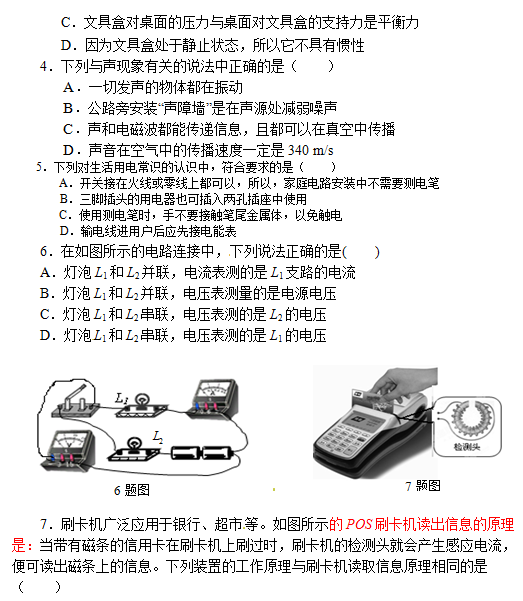 C．文具盒对桌面的压力与桌面对文具盒的支持力是平衡力

D．因为文具盒处于静止状态，所以它不具有惯性

4．下列与声现象有关的说法中正确的是（　　）

A．一切发声的物体都在振动

B．公路旁安装“声障墙”是在声源处减弱噪声

C．声和电磁波都能传递信息，且都可以在真空中传播

D．声音在空气中的传播速度一定是 340 m/s

5．下列对生活用电常识的认识中，符合要求的是（　　）

A．开关接在火线或零线上都可以，所以，家庭电路安装中不需要测电笔

B．三脚插头的用电器也可插入两孔插座中使用

C．使用测电笔时，手不要接触笔尾金属体，以免触电

D．输电线进用户后应先接电能表

6．在如图所示的电路连接中，下列说法正确的是(　　)

A．灯泡 $L_1$ 和 $L_2$ 并联，电流表测的是 $L_1$ 支路的电流

B．灯泡 $L_1$ 和 $L_2$ 并联，电压表测量的是电源电压

C．灯泡 $L_1$ 和 $L_2$ 串联，电压表测的是 $L_2$ 的电压

D．灯泡 $L_1$ 和 $L_2$ 串联，电压表测的是 $L_1$ 的电压

$L_1$

$L_2$

6 题图

检测头

7 题图

7．刷卡机广泛应用于银行、超市等。如图所示的 POS 刷卡机读出信息的原理是：当带有磁条的信用卡在刷卡机上刷过时，刷卡机的检测头就会产生感应电流，便可读出磁条上的信息。下列装置的工作原理与刷卡机读取信息原理相同的是（　　）